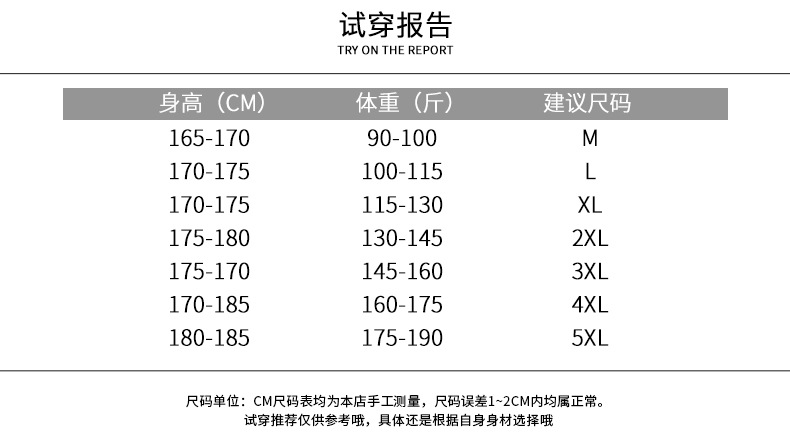 试穿报告
TRY ON THE REPORT

| 身高（CM） | 体重（斤） | 建议尺码 |
|---|---|---|
| 165-170 | 90-100 | M |
| 170-175 | 100-115 | L |
| 170-175 | 115-130 | XL |
| 175-180 | 130-145 | 2XL |
| 175-170 | 145-160 | 3XL |
| 170-185 | 160-175 | 4XL |
| 180-185 | 175-190 | 5XL |

尺码单位：CM尺码表均为本店手工测量，尺码误差1~2CM内均属正常。
试穿推荐仅供参考哦，具体还是根据自身身材选择哦